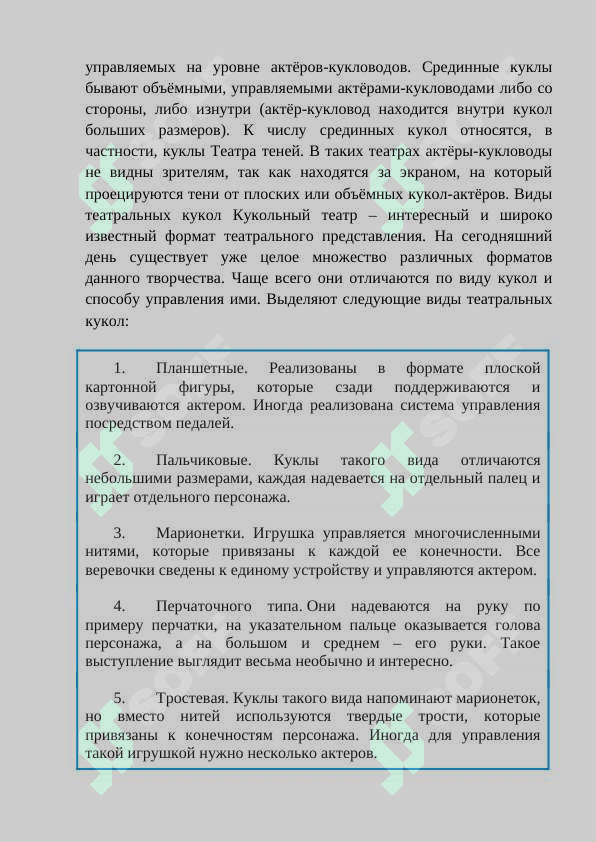 управляемых на уровне актёров-кукловодов. Срединные куклы бывают объёмными, управляемыми актёрами-кукловодами либо со стороны, либо изнутри (актёр-кукловод находится внутри кукол больших размеров). К числу срединных кукол относятся, в частности, куклы Театра теней. В таких театрах актёры-кукловоды не видны зрителям, так как находятся за экраном, на который проецируются тени от плоских или объёмных кукол-актёров. Виды театральных кукол Кукольный театр – интересный и широко известный формат театрального представления. На сегодняшний день существует уже целое множество различных форматов данного творчества. Чаще всего они отличаются по виду кукол и способу управления ими. Выделяют следующие виды театральных кукол:

1. Планшетные. Реализованы в формате плоской картонной фигуры, которые сзади поддерживаются и озвучиваются актером. Иногда реализована система управления посредством педалей.

2. Пальчиковые. Куклы такого вида отличаются небольшими размерами, каждая надевается на отдельный палец и играет отдельного персонажа.

3. Марионетки. Игрушка управляется многочисленными нитями, которые привязаны к каждой ее конечности. Все веревочки сведены к единому устройству и управляются актером.

4. Перчаточного типа. Они надеваются на руку по примеру перчатки, на указательном пальце оказывается голова персонажа, а на большом и среднем – его руки. Такое выступление выглядит весьма необычно и интересно.

5. Тростевая. Куклы такого вида напоминают марионеток, но вместо нитей используются твердые трости, которые привязаны к конечностям персонажа. Иногда для управления такой игрушкой нужно несколько актеров.